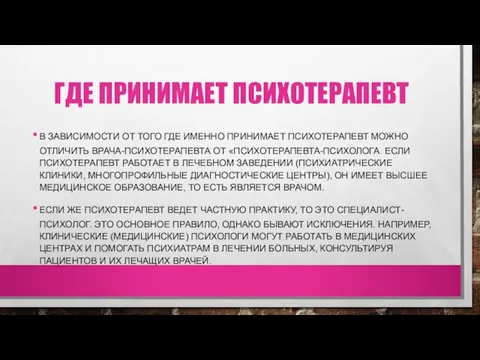 ГДЕ ПРИНИМАЕТ ПСИХОТЕРАПЕВТ

• В ЗАВИСИМОСТИ ОТ ТОГО ГДЕ ИМЕННО ПРИНИМАЕТ ПСИХОТЕРАПЕВТ МОЖНО ОТЛИЧИТЬ ВРАЧА-ПСИХОТЕРАПЕВТА ОТ «ПСИХОТЕРАПЕВТА-ПСИХОЛОГА. ЕСЛИ ПСИХОТЕРАПЕВТ РАБОТАЕТ В ЛЕЧЕБНОМ ЗАВЕДЕНИИ (ПСИХИАТРИЧЕСКИЕ КЛИНИКИ, МНОГОПРОФИЛЬНЫЕ ДИАГНОСТИЧЕСКИЕ ЦЕНТРЫ), ОН ИМЕЕТ ВЫСШЕЕ МЕДИЦИНСКОЕ ОБРАЗОВАНИЕ, ТО ЕСТЬ ЯВЛЯЕТСЯ ВРАЧОМ.

• ЕСЛИ ЖЕ ПСИХОТЕРАПЕВТ ВЕДЕТ ЧАСТНУЮ ПРАКТИКУ, ТО ЭТО СПЕЦИАЛИСТ-ПСИХОЛОГ. ЭТО ОСНОВНОЕ ПРАВИЛО, ОДНАКО БЫВАЮТ ИСКЛЮЧЕНИЯ. НАПРИМЕР, КЛИНИЧЕСКИЕ (МЕДИЦИНСКИЕ) ПСИХОЛОГИ МОГУТ РАБОТАТЬ В МЕДИЦИНСКИХ ЦЕНТРАХ И ПОМОГАТЬ ПСИХИАТРАМ В ЛЕЧЕНИИ БОЛЬНЫХ, КОНСУЛЬТИРУЯ ПАЦИЕНТОВ И ИХ ЛЕЧАЩИХ ВРАЧЕЙ.